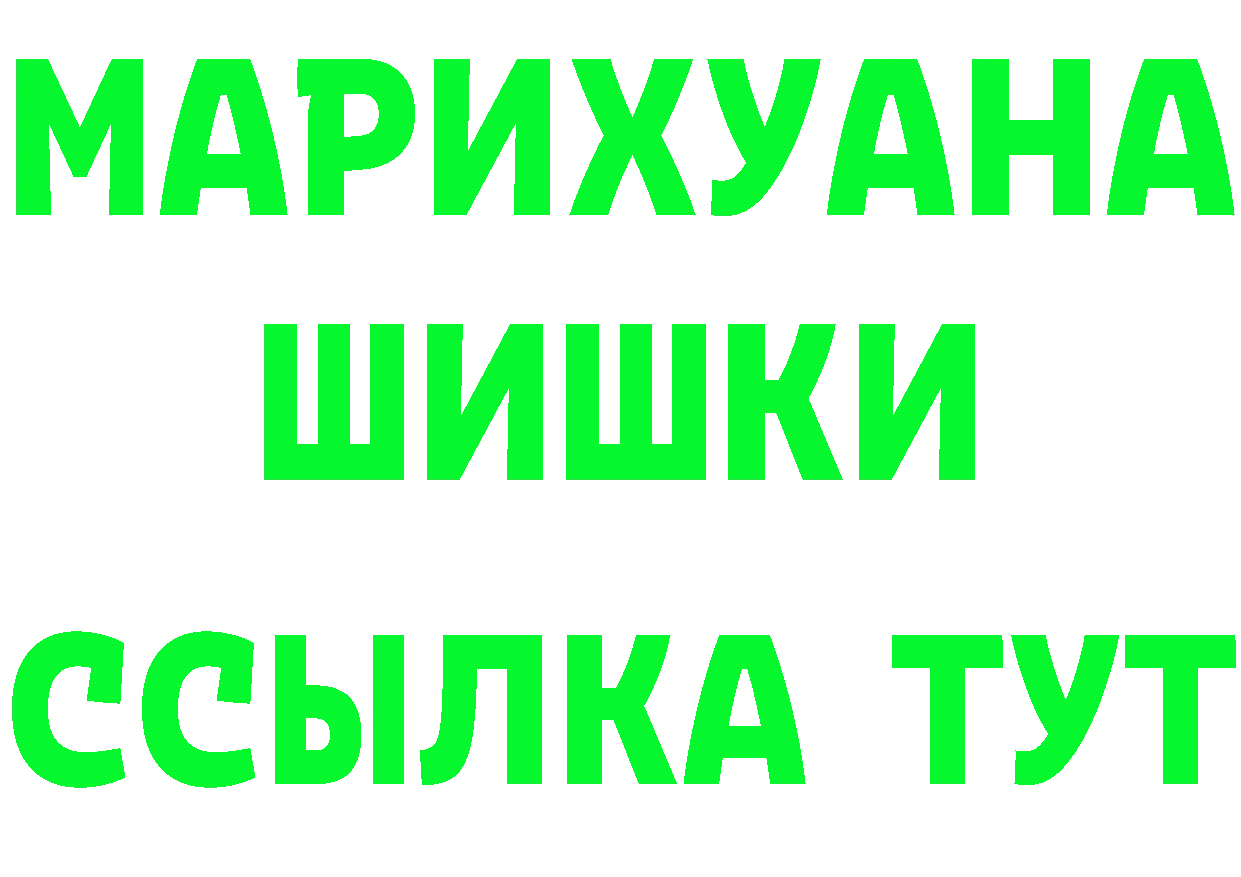 МАРИХУАНА
ШИШКИ
ССЫЛКА ТУТ